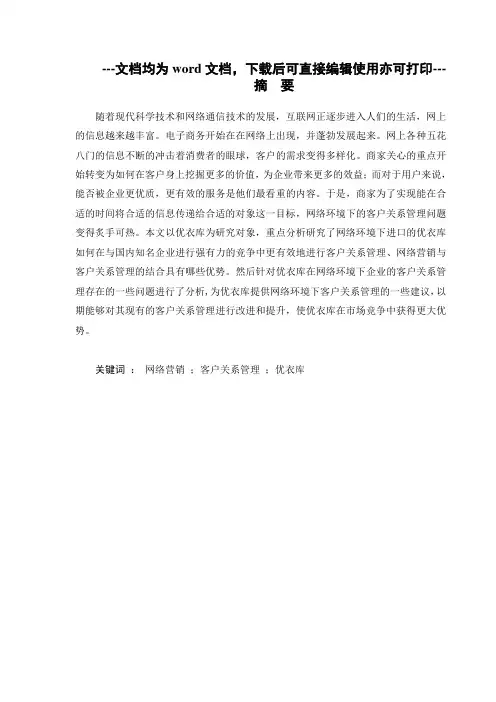 ---文档均为 word 文档，下载后可直接编辑使用亦可打印---
摘 要

随着现代科学技术和网络通信技术的发展，互联网正逐步进入人们的生活，网上的信息越来越丰富。电子商务开始在在网络上出现，并蓬勃发展起来。网上各种五花八门的信息不断的冲击着消费者的眼球，客户的需求变得多样化。商家关心的重点开始转变为如何在客户身上挖掘更多的价值，为企业带来更多的效益；而对于用户来说，能否被企业更优质，更有效的服务是他们最看重的内容。于是，商家为了实现能在合适的时间将合适的信息传递给合适的对象这一目标，网络环境下的客户关系管理问题变得炙手可热。本文以优衣库为研究对象，重点分析研究了网络环境下进口的优衣库如何在与国内知名企业进行强有力的竞争中更有效地进行客户关系管理、网络营销与客户关系管理的结合具有哪些优势。然后针对优衣库在网络环境下企业的客户关系管理存在的一些问题进行了分析，为优衣库提供网络环境下客户关系管理的一些建议，以期能够对其现有的客户关系管理进行改进和提升，使优衣库在市场竞争中获得更大优势。

关键词 ： 网络营销 ；客户关系管理 ；优衣库